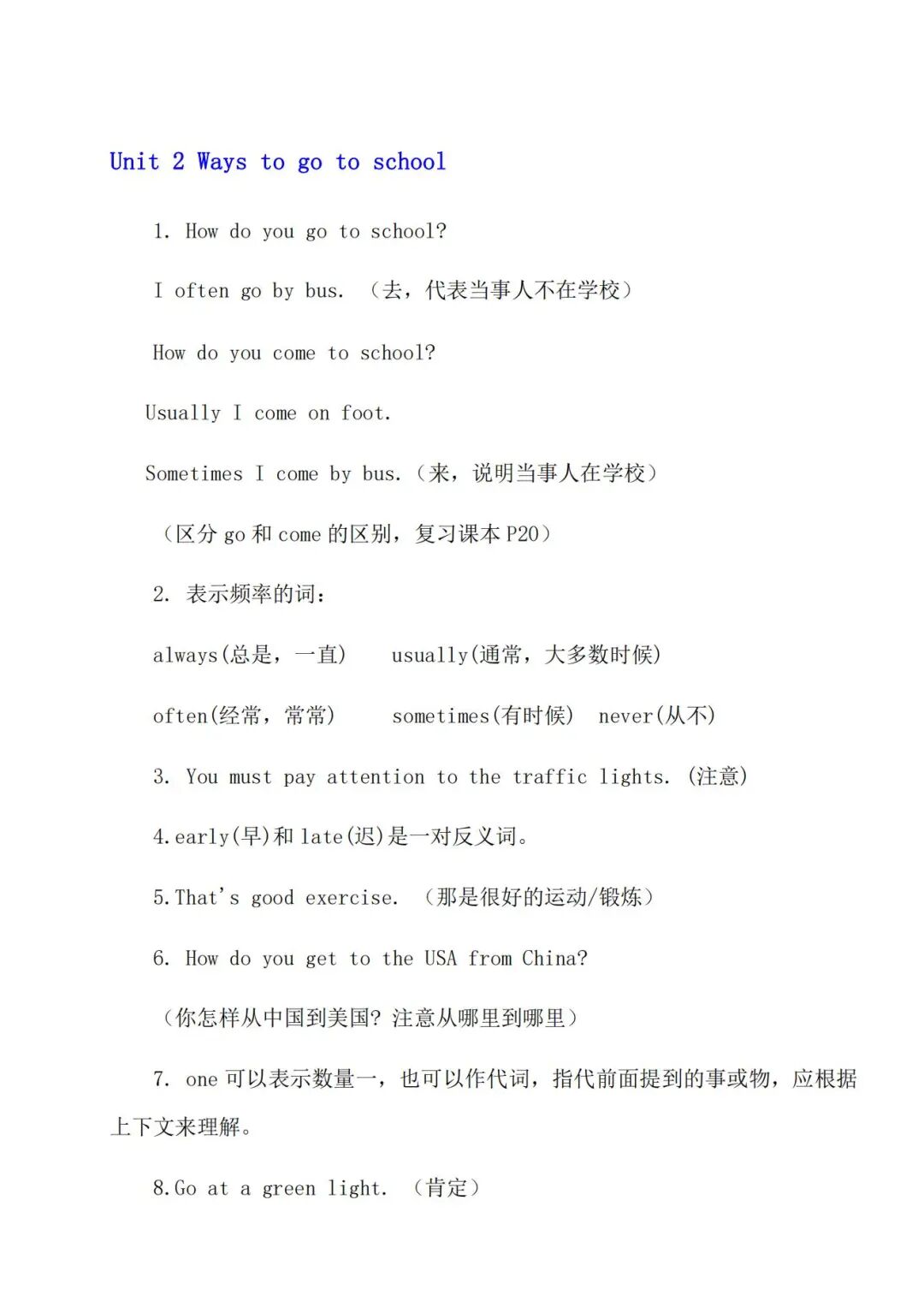 Unit 2 Ways to go to school

1. How do you go to school?

I often go by bus. （去，代表当事人不在学校）

How do you come to school?

Usually I come on foot.

Sometimes I come by bus.（来，说明当事人在学校）

（区分 go 和 come 的区别，复习课本 P20）

2. 表示频率的词：

always(总是，一直)　　usually(通常，大多数时候)

often(经常，常常)　　sometimes(有时候)　never(从不)

3. You must pay attention to the traffic lights. (注意)

4.early(早)和 late(迟)是一对反义词。

5.That's good exercise. （那是很好的运动/锻炼）

6. How do you get to the USA from China?

（你怎样从中国到美国？注意从哪里到哪里）

7. one 可以表示数量一，也可以作代词，指代前面提到的事或物，应根据上下文来理解。

8.Go at a green light. （肯定）